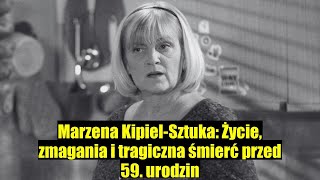 Marzena Kipiel-Sztuka: Życie, zmagania i tragiczna śmierć przed 59. urodzin